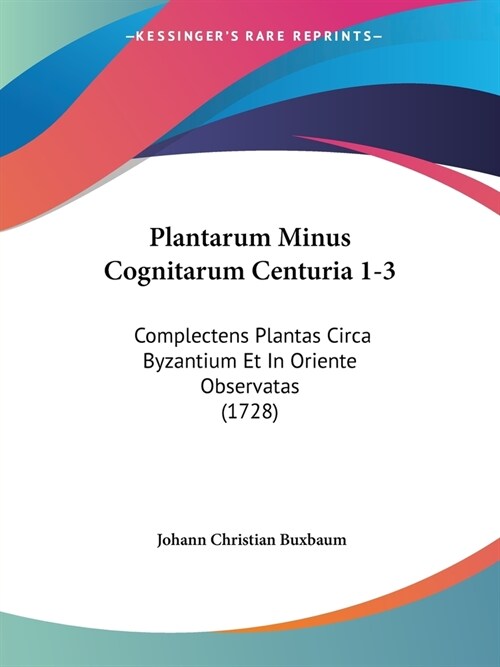 —KESSINGER'S RARE REPRINTS—

Plantarum Minus Cognitarum Centuria 1-3

Complectens Plantas Circa Byzantium Et In Oriente Observatas (1728)

Johann Christian Buxbaum